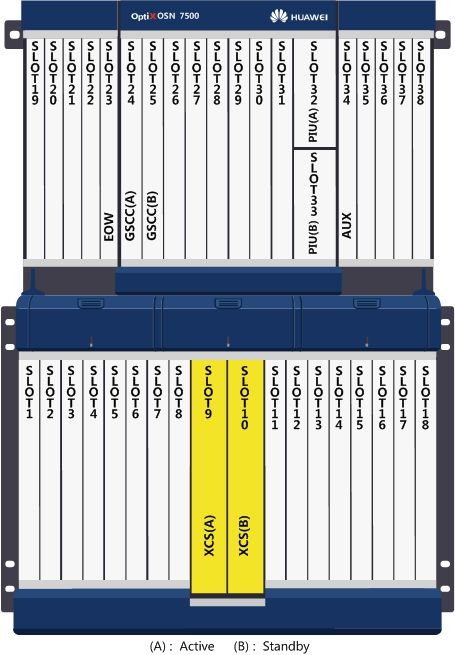 OptiX OSN 7500 HUAWEI

SLOT19
SLOT20
SLOT21
SLOT22
SLOT23 EOW
SLOT24 GSCC(A)
SLOT25 GSCC(B)
SLOT26
SLOT27
SLOT28
SLOT29
SLOT30
SLOT31
SLOT32 PIU(A)
SLOT33 PIU(B)
SLOT34 AUX
SLOT35
SLOT36
SLOT37
SLOT38

SLOT1
SLOT2
SLOT3
SLOT4
SLOT5
SLOT6
SLOT7
SLOT8
SLOT9 XCS(A)
SLOT10 XCS(B)
SLOT11
SLOT12
SLOT13
SLOT14
SLOT15
SLOT16
SLOT17
SLOT18

(A) : Active (B) : Standby